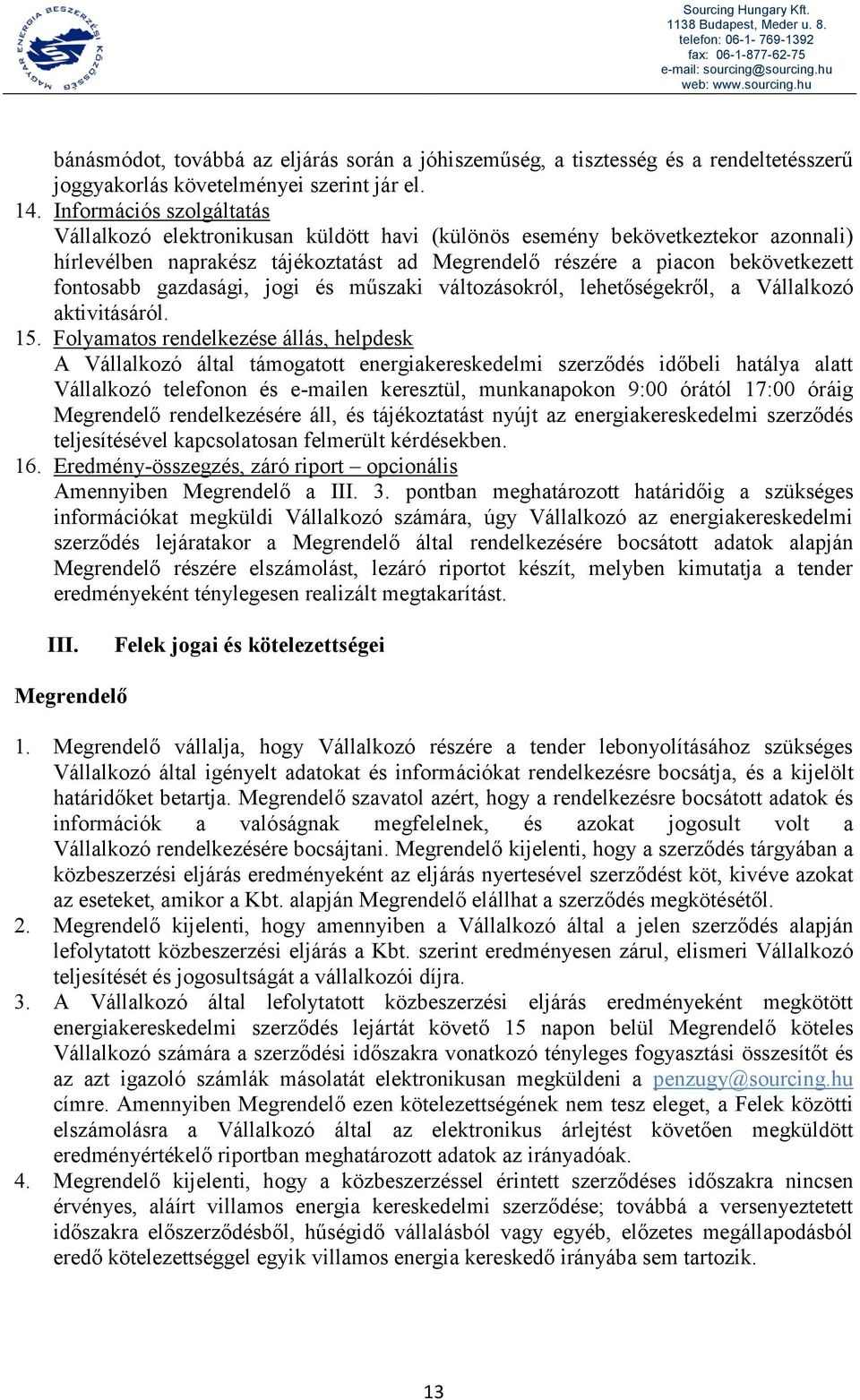 MAGYAR ENERGIA BESZERZÉSI KÖZÖSSÉG

Sourcing Hungary Kft.
1138 Budapest, Meder u. 8.
telefon: 06-1- 769-1392
fax: 06-1-877-62-75
e-mail: sourcing@sourcing.hu
web: www.sourcing.hu

bánásmódot, továbbá az eljárás során a jóhiszeműség, a tisztesség és a rendeltetésszerű joggyakorlás követelményei szerint jár el.

14. Információs szolgáltatás
Vállalkozó elektronikusan küldött havi (különös esemény bekövetkeztekor azonnali) hírlevélben naprakész tájékoztatást ad Megrendelő részére a piacon bekövetkezett fontosabb gazdasági, jogi és műszaki változásokról, lehetőségekről, a Vállalkozó aktivitásáról.

15. Folyamatos rendelkezése állás, helpdesk
A Vállalkozó által támogatott energiakereskedelmi szerződés időbeli hatálya alatt Vállalkozó telefonon és e-mailen keresztül, munkanapokon 9:00 órától 17:00 óráig Megrendelő rendelkezésére áll, és tájékoztatást nyújt az energiakereskedelmi szerződés teljesítésével kapcsolatosan felmerült kérdésekben.

16. Eredmény-összegzés, záró riport – opcionális
Amennyiben Megrendelő a III. 3. pontban meghatározott határidőig a szükséges információkat megküldi Vállalkozó számára, úgy Vállalkozó az energiakereskedelmi szerződés lejáratakor a Megrendelő által rendelkezésére bocsátott adatok alapján Megrendelő részére elszámolást, lezáró riportot készít, melyben kimutatja a tender eredményeként ténylegesen realizált megtakarítást.

III. Felek jogai és kötelezettségei

Megrendelő

1. Megrendelő vállalja, hogy Vállalkozó részére a tender lebonyolításához szükséges Vállalkozó által igényelt adatokat és információkat rendelkezésre bocsátja, és a kijelölt határidőket betartja. Megrendelő szavatol azért, hogy a rendelkezésre bocsátott adatok és információk a valóságnak megfelelnek, és azokat jogosult volt a Vállalkozó rendelkezésére bocsájtani. Megrendelő kijelenti, hogy a szerződés tárgyában a közbeszerzési eljárás eredményeként az eljárás nyertesével szerződést köt, kivéve azokat az eseteket, amikor a Kbt. alapján Megrendelő elállhat a szerződés megkötésétől.
2. Megrendelő kijelenti, hogy amennyiben a Vállalkozó által a jelen szerződés alapján lefolytatott közbeszerzési eljárás a Kbt. szerint eredményesen zárul, elismeri Vállalkozó teljesítését és jogosultságát a vállalkozói díjra.
3. A Vállalkozó által lefolytatott közbeszerzési eljárás eredményeként megkötött energiakereskedelmi szerződés lejártát követő 15 napon belül Megrendelő köteles Vállalkozó számára a szerződési időszakra vonatkozó tényleges fogyasztási összesítőt és az azt igazoló számlák másolatát elektronikusan megküldeni a penzugy@sourcing.hu címre. Amennyiben Megrendelő ezen kötelezettségének nem tesz eleget, a Felek közötti elszámolásra a Vállalkozó által az elektronikus árlejtést követően megküldött eredményértékelő riportban meghatározott adatok az irányadóak.
4. Megrendelő kijelenti, hogy a közbeszerzéssel érintett szerződéses időszakra nincsen érvényes, aláírt villamos energia kereskedelmi szerződése; továbbá a versenyeztetett időszakra előszerződésből, hűségidő vállalásból vagy egyéb, előzetes megállapodásból eredő kötelezettséggel egyik villamos energia kereskedő irányába sem tartozik.

13